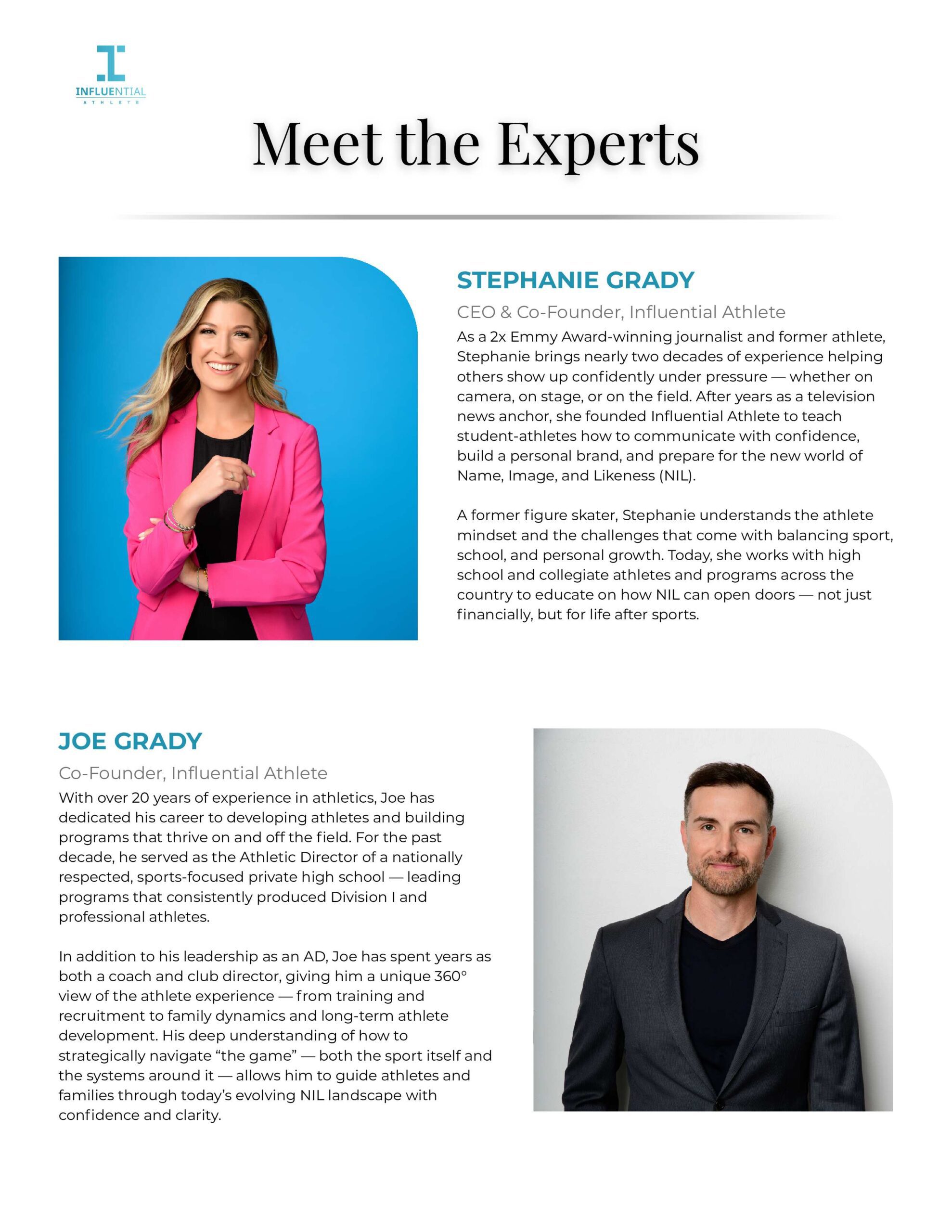 INFLUENTIAL
ATHLETE

Meet the Experts

STEPHANIE GRADY

CEO & Co-Founder, Influential Athlete

As a 2x Emmy Award-winning journalist and former athlete, Stephanie brings nearly two decades of experience helping others show up confidently under pressure — whether on camera, on stage, or on the field. After years as a television news anchor, she founded Influential Athlete to teach student-athletes how to communicate with confidence, build a personal brand, and prepare for the new world of Name, Image, and Likeness (NIL).

A former figure skater, Stephanie understands the athlete mindset and the challenges that come with balancing sport, school, and personal growth. Today, she works with high school and collegiate athletes and programs across the country to educate on how NIL can open doors — not just financially, but for life after sports.

JOE GRADY

Co-Founder, Influential Athlete

With over 20 years of experience in athletics, Joe has dedicated his career to developing athletes and building programs that thrive on and off the field. For the past decade, he served as the Athletic Director of a nationally respected, sports-focused private high school — leading programs that consistently produced Division I and professional athletes.

In addition to his leadership as an AD, Joe has spent years as both a coach and club director, giving him a unique 360° view of the athlete experience — from training and recruitment to family dynamics and long-term athlete development. His deep understanding of how to strategically navigate “the game” — both the sport itself and the systems around it — allows him to guide athletes and families through today’s evolving NIL landscape with confidence and clarity.